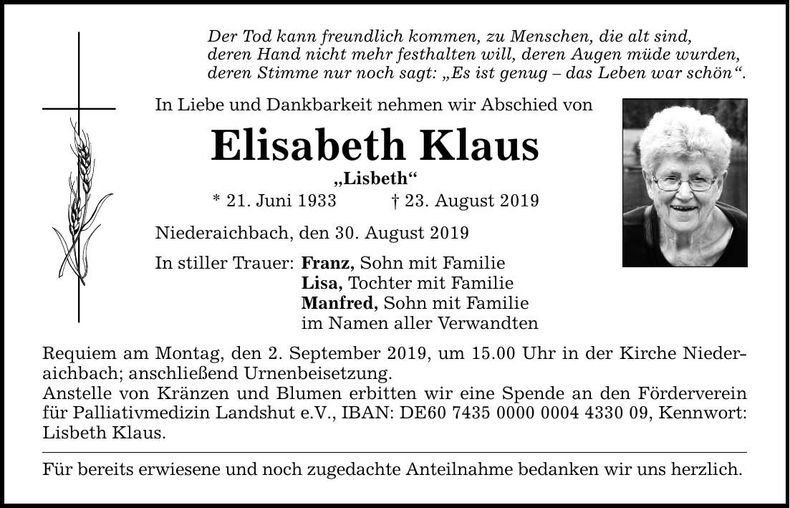 Der Tod kann freundlich kommen, zu Menschen, die alt sind, deren Hand nicht mehr festhalten will, deren Augen müde wurden, deren Stimme nur noch sagt: „Es ist genug – das Leben war schön“.

In Liebe und Dankbarkeit nehmen wir Abschied von

Elisabeth Klaus

„Lisbeth“

* 21. Juni 1933 † 23. August 2019

Niederaichbach, den 30. August 2019

In stiller Trauer: Franz, Sohn mit Familie
Lisa, Tochter mit Familie
Manfred, Sohn mit Familie
im Namen aller Verwandten

Requiem am Montag, den 2. September 2019, um 15.00 Uhr in der Kirche Niederaichbach; anschließend Urnenbeisetzung.
Anstelle von Kränzen und Blumen erbitten wir eine Spende an den Förderverein für Palliativmedizin Landshut e.V., IBAN: DE60 7435 0000 0004 4330 09, Kennwort: Lisbeth Klaus.

Für bereits erwiesene und noch zugedachte Anteilnahme bedanken wir uns herzlich.